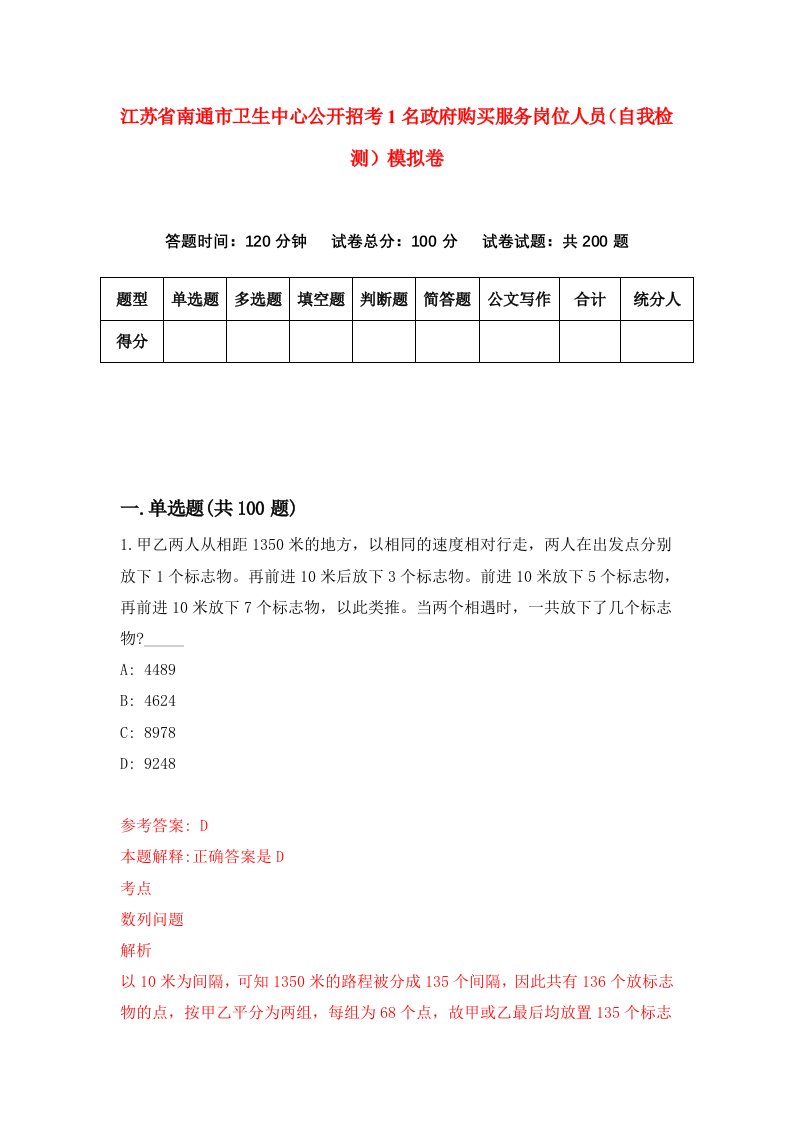 江苏省南通市卫生中心公开招考1名政府购买服务岗位人员（自我检测）模拟卷

答题时间：120分钟　试卷总分：100分　试卷试题：共200题

| 题型 | 单选题 | 多选题 | 填空题 | 判断题 | 简答题 | 公文写作 | 合计 | 统分人 |
|---|---|---|---|---|---|---|---|---|
| 得分 | | | | | | | | |

一.单选题(共100题)

1.甲乙两人从相距1350米的地方，以相同的速度相对行走，两人在出发点分别放下1个标志物。再前进10米后放下3个标志物。前进10米放下5个标志物，再前进10米放下7个标志物，以此类推。当两个相遇时，一共放下了几个标志物?_____

A: 4489

B: 4624

C: 8978

D: 9248

参考答案: D

本题解释:正确答案是D

考点

数列问题

解析

以10米为间隔，可知1350米的路程被分成135个间隔，因此共有136个放标志物的点，按甲乙平分为两组，每组为68个点，故甲或乙最后均放置135个标志